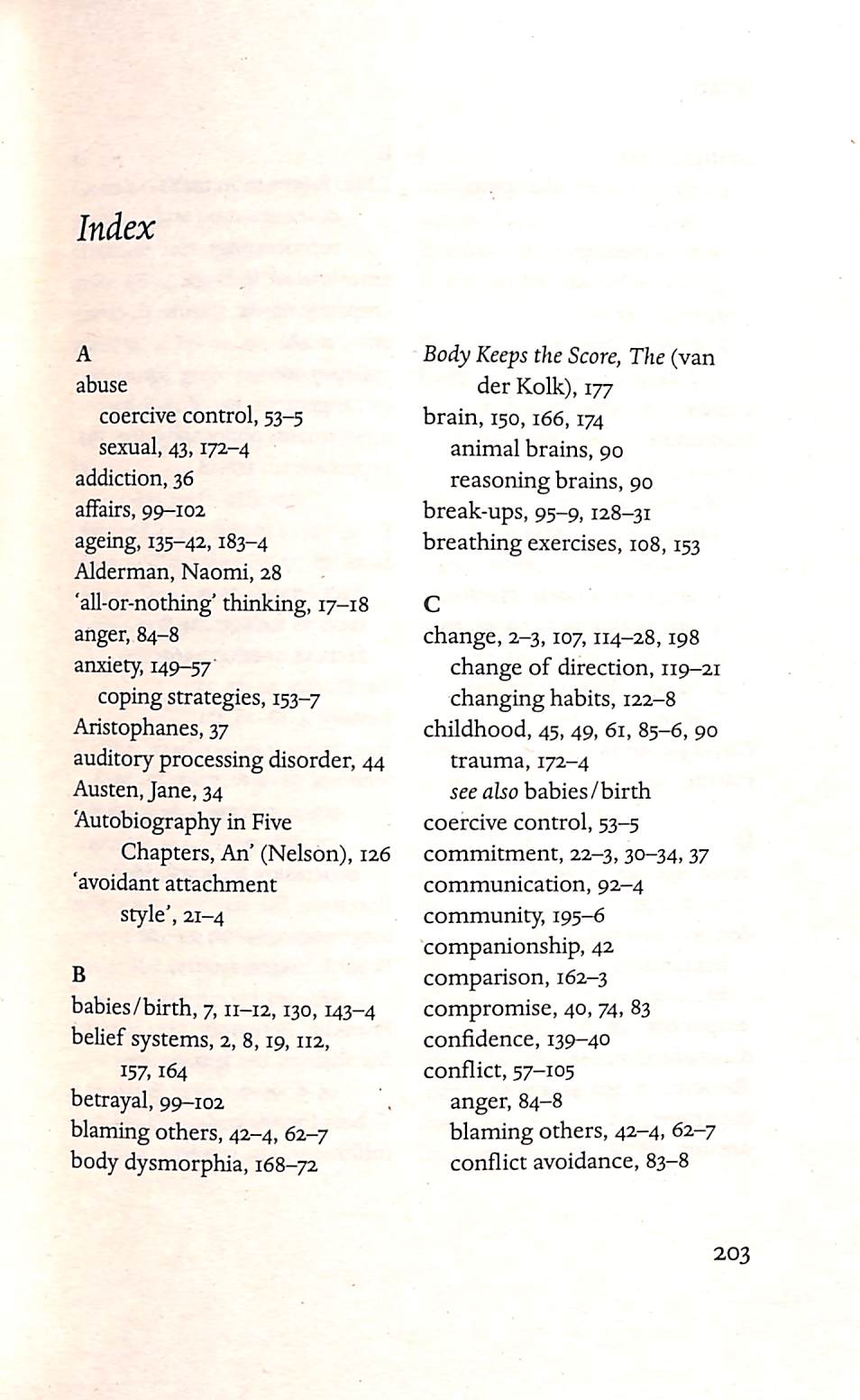 Index

A
abuse
coercive control, 53–5
sexual, 43, 172–4
addiction, 36
affairs, 99–102
ageing, 135–42, 183–4
Alderman, Naomi, 28
'all-or-nothing' thinking, 17–18
anger, 84–8
anxiety, 149–57
coping strategies, 153–7
Aristophanes, 37
auditory processing disorder, 44
Austen, Jane, 34
'Autobiography in Five Chapters, An' (Nelson), 126
'avoidant attachment style', 21–4

B
babies/birth, 7, 11–12, 130, 143–4
belief systems, 2, 8, 19, 112, 157, 164
betrayal, 99–102
blaming others, 42–4, 62–7
body dysmorphia, 168–72
Body Keeps the Score, The (van der Kolk), 177
brain, 150, 166, 174
animal brains, 90
reasoning brains, 90
break-ups, 95–9, 128–31
breathing exercises, 108, 153

C
change, 2–3, 107, 114–28, 198
change of direction, 119–21
changing habits, 122–8
childhood, 45, 49, 61, 85–6, 90
trauma, 172–4
see also babies/birth
coercive control, 53–5
commitment, 22–3, 30–34, 37
communication, 92–4
community, 195–6
companionship, 42
comparison, 162–3
compromise, 40, 74, 83
confidence, 139–40
conflict, 57–105
anger, 84–8
blaming others, 42–4, 62–7
conflict avoidance, 83–8

203